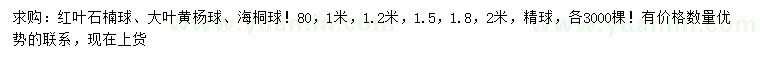 求购：红叶石楠球、大叶黄杨球、海桐球！80，1米，1.2米，1.5，1.8，2米，精球，各3000棵！有价格数量优势的联系，现在上货